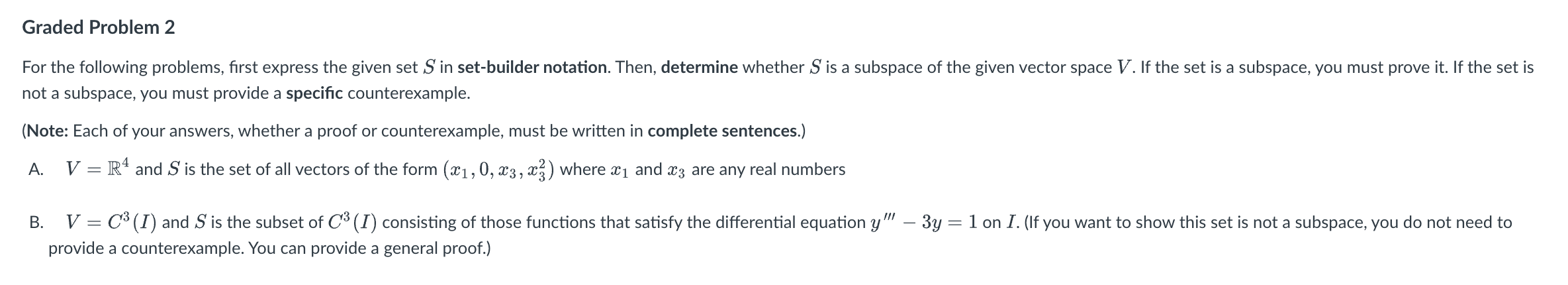 Graded Problem 2

For the following problems, first express the given set $S$ in set-builder notation. Then, determine whether $S$ is a subspace of the given vector space $V$. If the set is a subspace, you must prove it. If the set is not a subspace, you must provide a specific counterexample.

(Note: Each of your answers, whether a proof or counterexample, must be written in complete sentences.)

A. $V = \mathbb{R}^4$ and $S$ is the set of all vectors of the form $(x_1, 0, x_3, x_3^2)$ where $x_1$ and $x_3$ are any real numbers

B. $V = C^3(I)$ and $S$ is the subset of $C^3(I)$ consisting of those functions that satisfy the differential equation $y''' - 3y = 1$ on $I$. (If you want to show this set is not a subspace, you do not need to provide a counterexample. You can provide a general proof.)